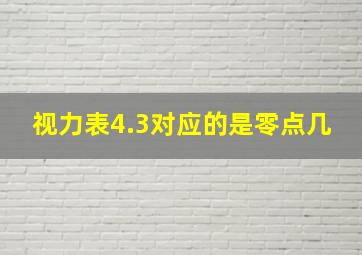 视力表4.3对应的是零点几